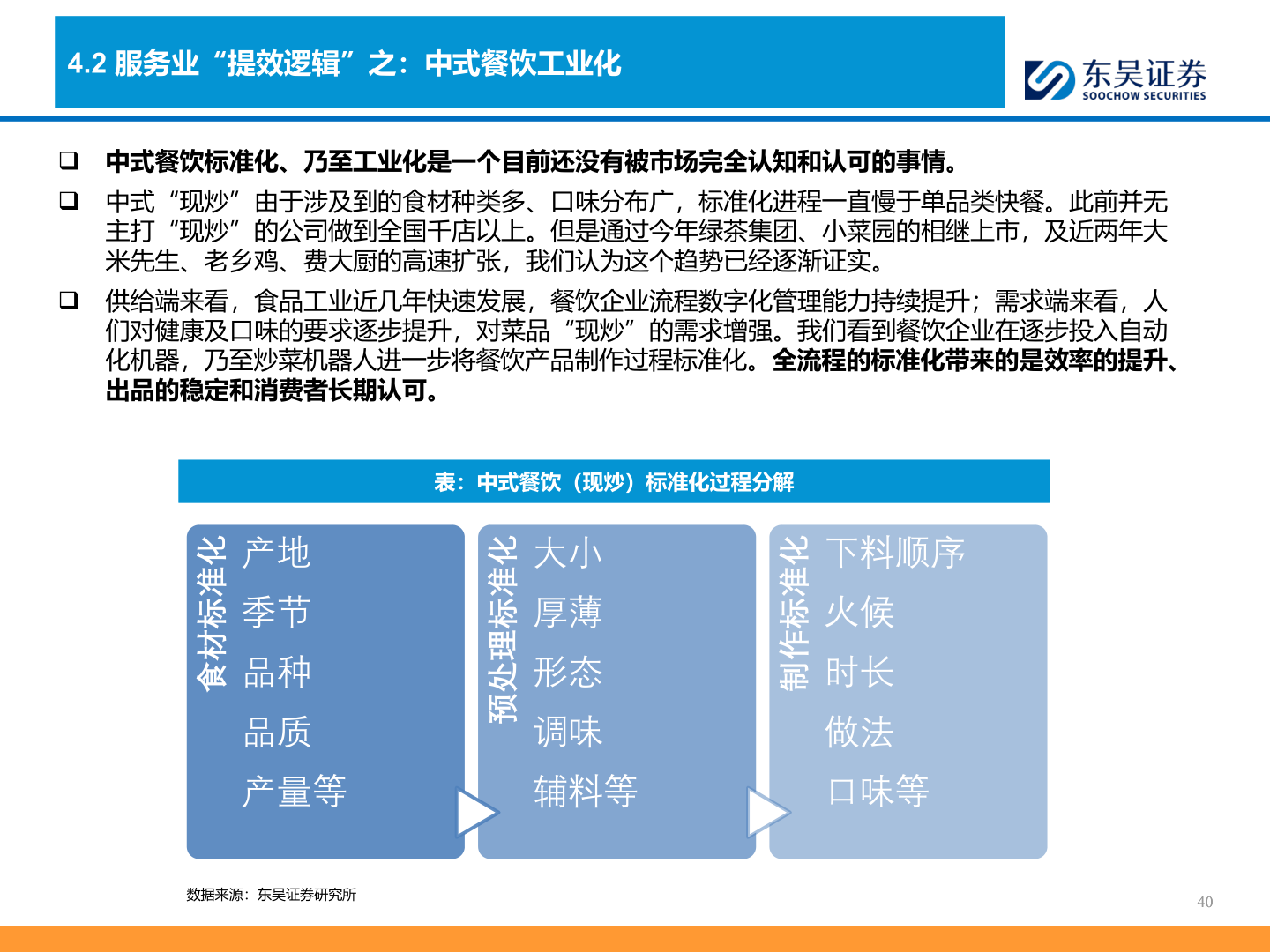 4.2 服务业“提效逻辑”之：中式餐饮工业化

东吴证券
SOOCHOW SECURITIES

❑ 中式餐饮标准化、乃至工业化是一个目前还没有被市场完全认知和认可的事情。

❑ 中式“现炒”由于涉及到的食材种类多、口味分布广，标准化进程一直慢于单品类快餐。此前并无主打“现炒”的公司做到全国千店以上。但是通过今年绿茶集团、小菜园的相继上市，及近两年大米先生、老乡鸡、费大厨的高速扩张，我们认为这个趋势已经逐渐证实。

❑ 供给端来看，食品工业近几年快速发展，餐饮企业流程数字化管理能力持续提升；需求端来看，人们对健康及口味的要求逐步提升，对菜品“现炒”的需求增强。我们看到餐饮企业在逐步投入自动化机器，乃至炒菜机器人进一步将餐饮产品制作过程标准化。全流程的标准化带来的是效率的提升、出品的稳定和消费者长期认可。

表：中式餐饮（现炒）标准化过程分解

食材标准化
产地
季节
品种
品质
产量等

预处理标准化
大小
厚薄
形态
调味
辅料等

制作标准化
下料顺序
火候
时长
做法
口味等

数据来源：东吴证券研究所

40